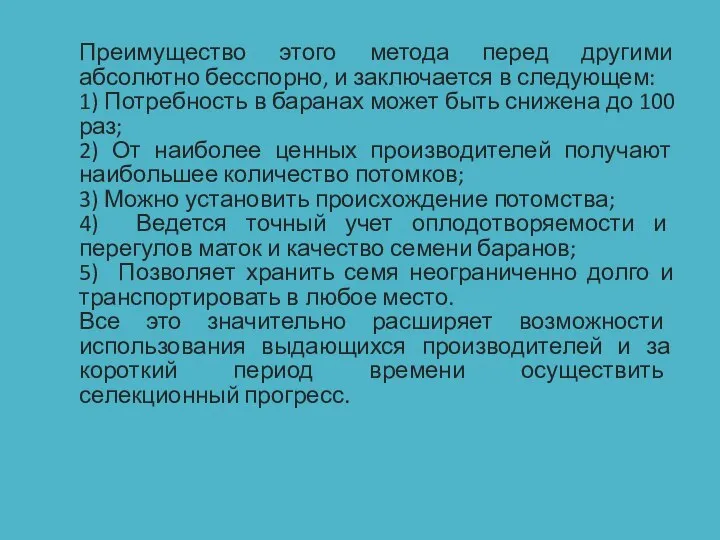 Преимущество этого метода перед другими абсолютно бесспорно, и заключается в следующем:
1) Потребность в баранах может быть снижена до 100 раз;
2) От наиболее ценных производителей получают наибольшее количество потомков;
3) Можно установить происхождение потомства;
4) Ведется точный учет оплодотворяемости и перегулов маток и качество семени баранов;
5) Позволяет хранить семя неограниченно долго и транспортировать в любое место.
Все это значительно расширяет возможности использования выдающихся производителей и за короткий период времени осуществить селекционный прогресс.